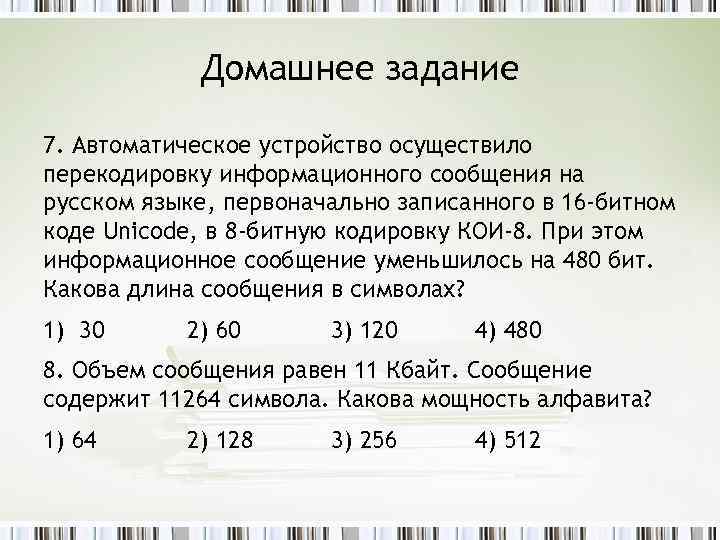 Домашнее задание

7. Автоматическое устройство осуществило перекодировку информационного сообщения на русском языке, первоначально записанного в 16-битном коде Unicode, в 8-битную кодировку КОИ-8. При этом информационное сообщение уменьшилось на 480 бит. Какова длина сообщения в символах?

1) 30 2) 60 3) 120 4) 480

8. Объем сообщения равен 11 Кбайт. Сообщение содержит 11264 символа. Какова мощность алфавита?

1) 64 2) 128 3) 256 4) 512